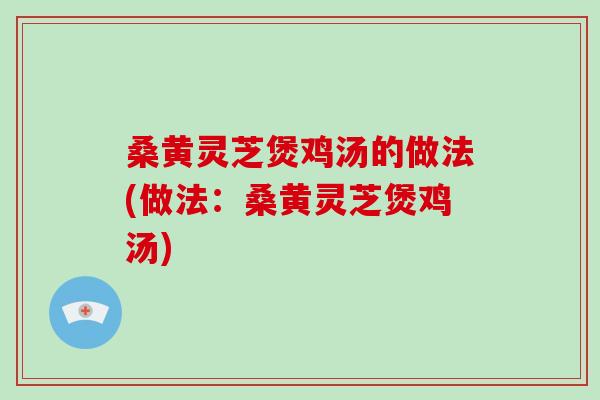 桑黄灵芝煲鸡汤的做法(做法：桑黄灵芝煲鸡汤)